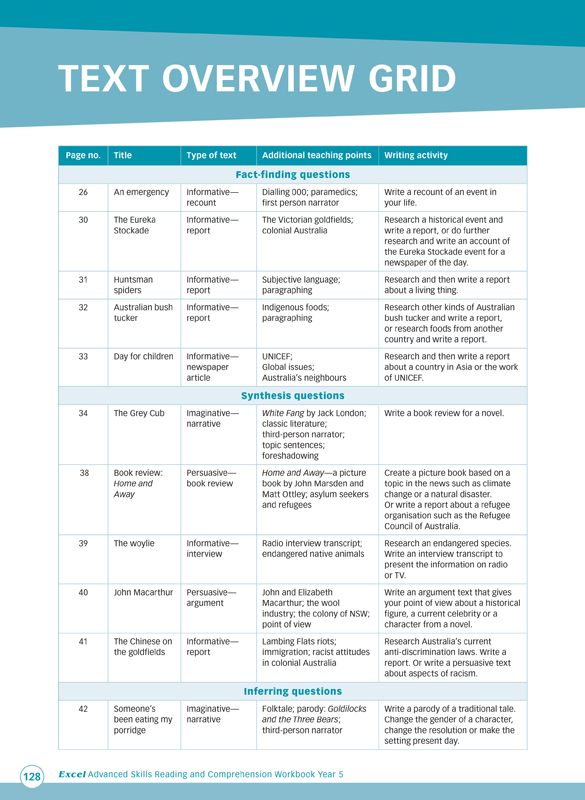 TEXT OVERVIEW GRID

| Page no. | Title | Type of text | Additional teaching points | Writing activity |
|---|---|---|---|---|
| Fact-finding questions | | | | |
| 26 | An emergency | Informative—recount | Dialling 000; paramedics; first person narrator | Write a recount of an event in your life. |
| 30 | The Eureka Stockade | Informative—report | The Victorian goldfields; colonial Australia | Research a historical event and write a report, or do further research and write an account of the Eureka Stockade event for a newspaper of the day. |
| 31 | Huntsman spiders | Informative—report | Subjective language; paragraphing | Research and then write a report about a living thing. |
| 32 | Australian bush tucker | Informative—report | Indigenous foods; paragraphing | Research other kinds of Australian bush tucker and write a report, or research foods from another country and write a report. |
| 33 | Day for children | Informative—newspaper article | UNICEF; Global issues; Australia's neighbours | Research and then write a report about a country in Asia or the work of UNICEF. |
| Synthesis questions | | | | |
| 34 | The Grey Cub | Imaginative—narrative | White Fang by Jack London; classic literature; third-person narrator; topic sentences; foreshadowing | Write a book review for a novel. |
| 38 | Book review: Home and Away | Persuasive—book review | Home and Away—a picture book by John Marsden and Matt Ottley; asylum seekers and refugees | Create a picture book based on a topic in the news such as climate change or a natural disaster. Or write a report about a refugee organisation such as the Refugee Council of Australia. |
| 39 | The woylie | Informative—interview | Radio interview transcript; endangered native animals | Research an endangered species. Write an interview transcript to present the information on radio or TV. |
| 40 | John Macarthur | Persuasive—argument | John and Elizabeth Macarthur; the wool industry; the colony of NSW; point of view | Write an argument text that gives your point of view about a historical figure, a current celebrity or a character from a novel. |
| 41 | The Chinese on the goldfields | Informative—report | Lambing Flats riots; immigration; racist attitudes in colonial Australia | Research Australia's current anti-discrimination laws. Write a report. Or write a persuasive text about aspects of racism. |
| Inferring questions | | | | |
| 42 | Someone's been eating my porridge | Imaginative—narrative | Folktale; parody: Goldilocks and the Three Bears; third-person narrator | Write a parody of a traditional tale. Change the gender of a character, change the resolution or make the setting present day. |

128 Excel Advanced Skills Reading and Comprehension Workbook Year 5